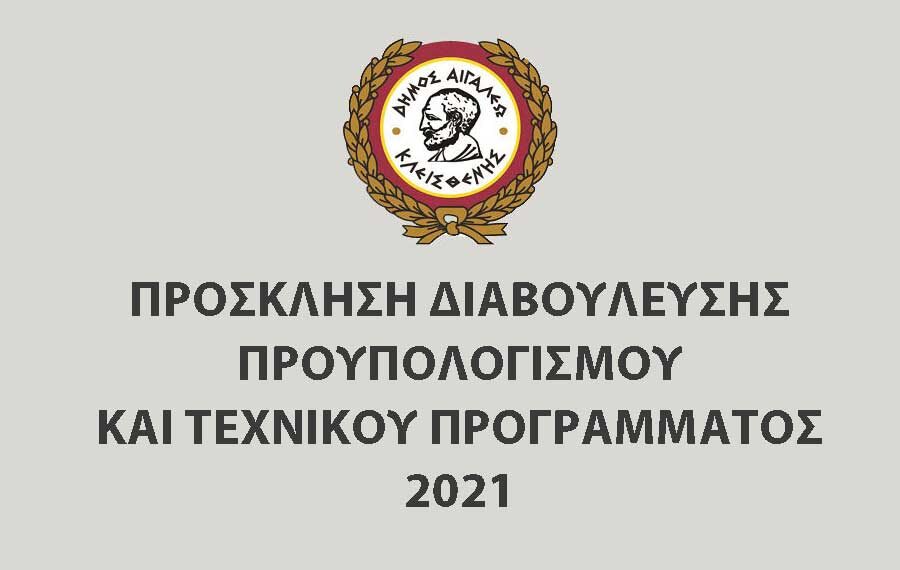 ΔΗΜΟΣ ΑΙΓΑΛΕΩ
ΚΛΕΙΣΘΕΝΗΣ

ΠΡΟΣΚΛΗΣΗ ΔΙΑΒΟΥΛΕΥΣΗΣ ΠΡΟΥΠΟΛΟΓΙΣΜΟΥ ΚΑΙ ΤΕΧΝΙΚΟΥ ΠΡΟΓΡΑΜΜΑΤΟΣ 2021